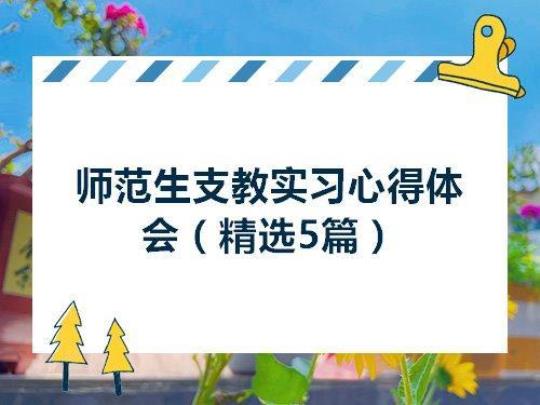 师范生支教实习心得体会（精选5篇）